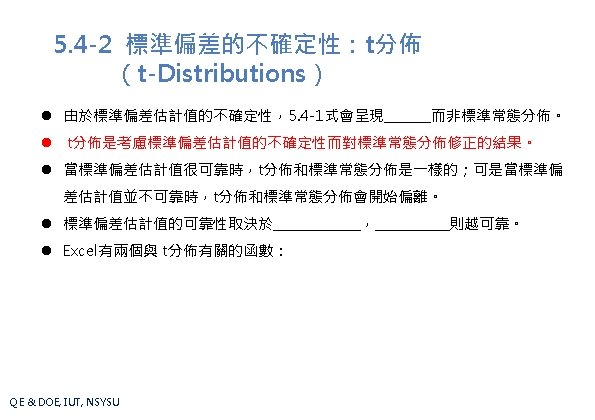 5.4-2 標準偏差的不確定性：t分佈
（t-Distributions）

• 由於標準偏差估計值的不確定性，5.4-1式會呈現____而非標準常態分佈。

• t分佈是考慮標準偏差估計值的不確定性而對標準常態分佈修正的結果。

• 當標準偏差估計值很可靠時，t分佈和標準常態分佈是一樣的；可是當標準偏差估計值並不可靠時，t分佈和標準常態分佈會開始偏離。

• 標準偏差估計值的可靠性取決於____，____則越可靠。

• Excel有兩個與t分佈有關的函數：

QE & DOE, IUT, NSYSU